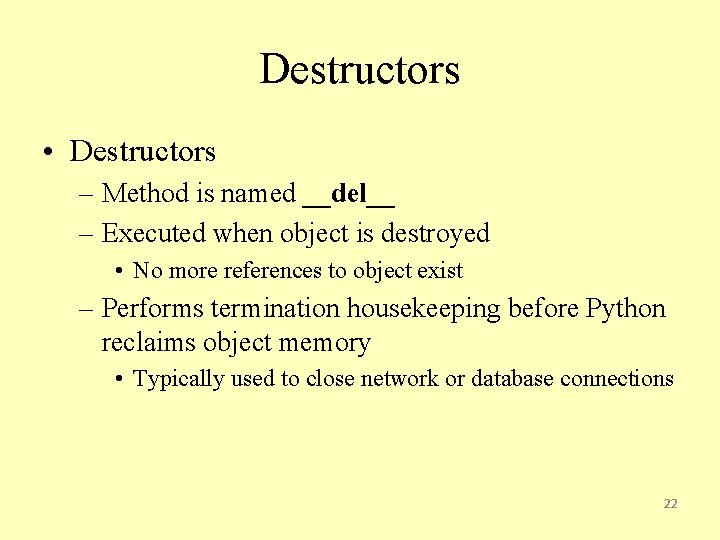 Destructors

• Destructors
– Method is named __del__
– Executed when object is destroyed
• No more references to object exist
– Performs termination housekeeping before Python reclaims object memory
• Typically used to close network or database connections

22